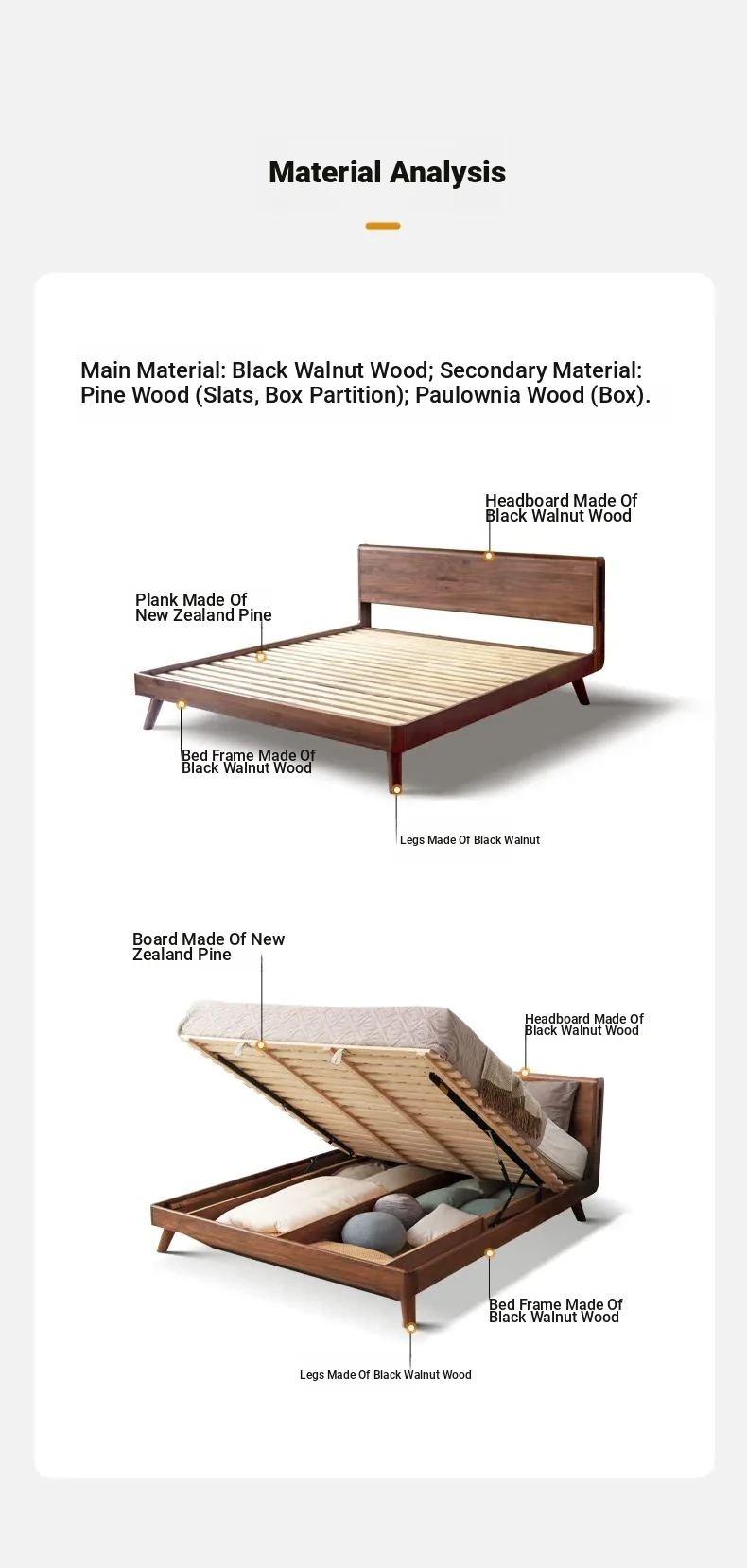 Material Analysis

Main Material: Black Walnut Wood; Secondary Material: Pine Wood (Slats, Box Partition); Paulownia Wood (Box).

Headboard Made Of Black Walnut Wood

Plank Made Of New Zealand Pine

Bed Frame Made Of Black Walnut Wood

Legs Made Of Black Walnut

Board Made Of New Zealand Pine

Headboard Made Of Black Walnut Wood

Bed Frame Made Of Black Walnut Wood

Legs Made Of Black Walnut Wood